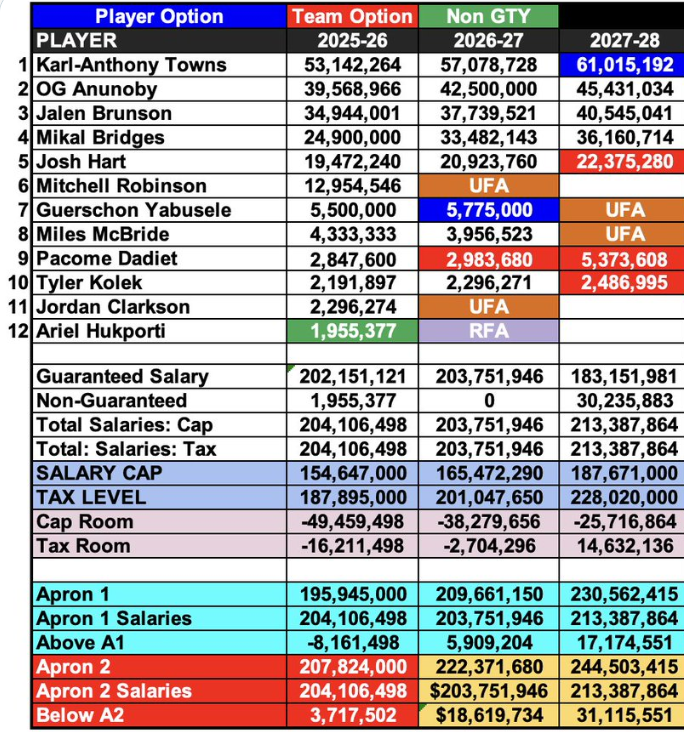 | | Player Option | Team Option | Non GTY | |
|---|---|---|---|---|
| | PLAYER | 2025-26 | 2026-27 | 2027-28 |
| 1 | Karl-Anthony Towns | 53,142,264 | 57,078,728 | 61,015,192 |
| 2 | OG Anunoby | 39,568,966 | 42,500,000 | 45,431,034 |
| 3 | Jalen Brunson | 34,944,001 | 37,739,521 | 40,545,041 |
| 4 | Mikal Bridges | 24,900,000 | 33,482,143 | 36,160,714 |
| 5 | Josh Hart | 19,472,240 | 20,923,760 | 22,375,280 |
| 6 | Mitchell Robinson | 12,954,546 | UFA | |
| 7 | Guerschon Yabusele | 5,500,000 | 5,775,000 | UFA |
| 8 | Miles McBride | 4,333,333 | 3,956,523 | UFA |
| 9 | Pacome Dadiet | 2,847,600 | 2,983,680 | 5,373,608 |
| 10 | Tyler Kolek | 2,191,897 | 2,296,271 | 2,486,995 |
| 11 | Jordan Clarkson | 2,296,274 | UFA | |
| 12 | Ariel Hukporti | 1,955,377 | RFA | |
| | | | | |
| | Guaranteed Salary | 202,151,121 | 203,751,946 | 183,151,981 |
| | Non-Guaranteed | 1,955,377 | 0 | 30,235,883 |
| | Total Salaries: Cap | 204,106,498 | 203,751,946 | 213,387,864 |
| | Total: Salaries: Tax | 204,106,498 | 203,751,946 | 213,387,864 |
| | SALARY CAP | 154,647,000 | 165,472,290 | 187,671,000 |
| | TAX LEVEL | 187,895,000 | 201,047,650 | 228,020,000 |
| | Cap Room | -49,459,498 | -38,279,656 | -25,716,864 |
| | Tax Room | -16,211,498 | -2,704,296 | 14,632,136 |
| | | | | |
| | Apron 1 | 195,945,000 | 209,661,150 | 230,562,415 |
| | Apron 1 Salaries | 204,106,498 | 203,751,946 | 213,387,864 |
| | Above A1 | -8,161,498 | 5,909,204 | 17,174,551 |
| | Apron 2 | 207,824,000 | 222,371,680 | 244,503,415 |
| | Apron 2 Salaries | 204,106,498 | $203,751,946 | 213,387,864 |
| | Below A2 | 3,717,502 | $18,619,734 | 31,115,551 |